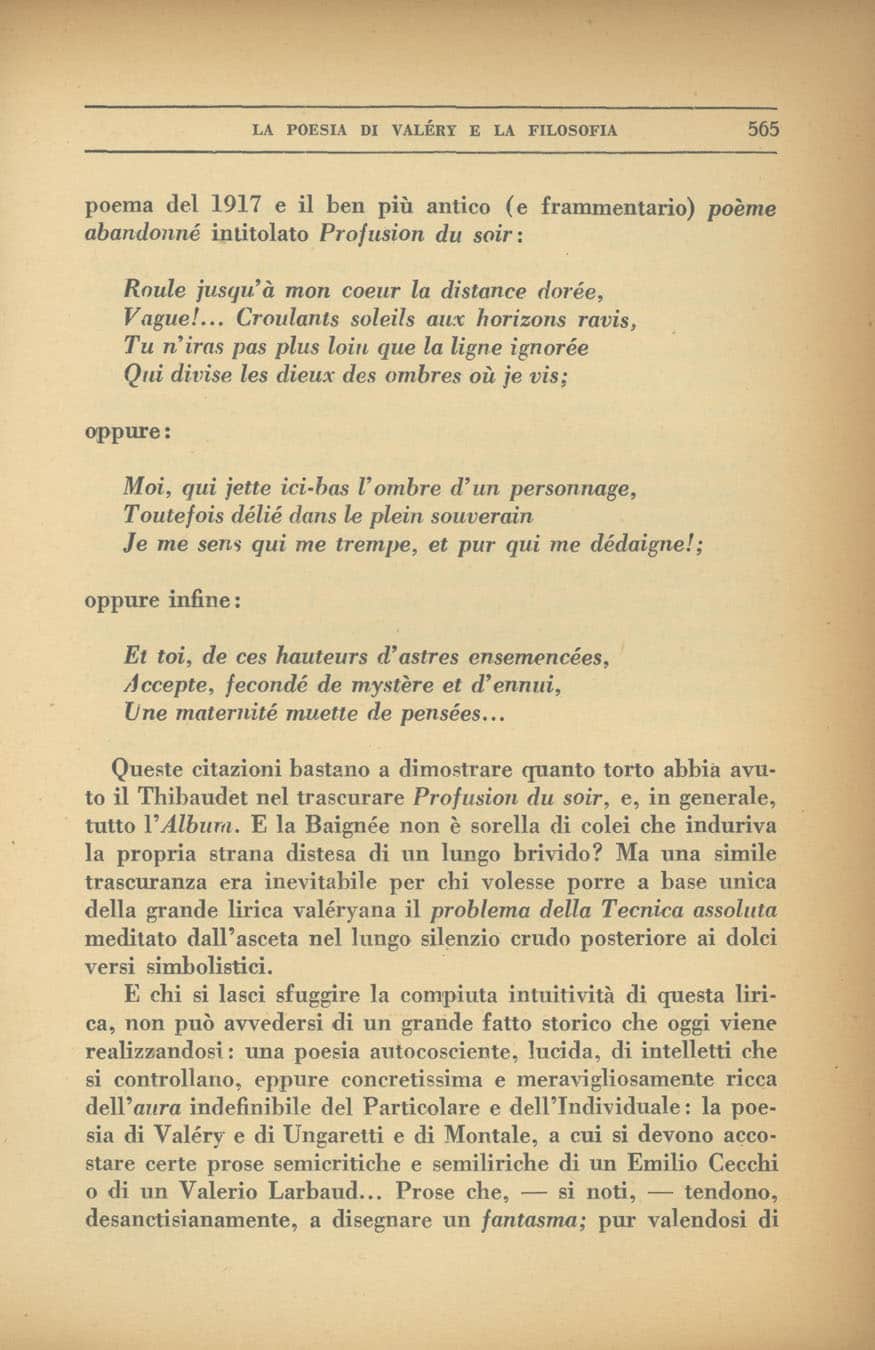 LA POESIA DI VALÉRY E LA FILOSOFIA 565

poema del 1917 e il ben più antico (e frammentario) poème abandonné intitolato Profusion du soir:

Roule jusqu'à mon coeur la distance dorée,
Vague!... Croulants soleils aux horizons ravis,
Tu n'iras pas plus loin que la ligne ignorée
Qui divise les dieux des ombres où je vis;

oppure:

Moi, qui jette ici-bas l'ombre d'un personnage,
Toutefois délié dans le plein souverain
Je me sens qui me trempe, et pur qui me dédaigne!;

oppure infine:

Et toi, de ces hauteurs d'astres ensemencées,
Accepte, fecondé de mystère et d'ennui,
Une maternité muette de pensées...

Queste citazioni bastano a dimostrare quanto torto abbia avuto il Thibaudet nel trascurare Profusion du soir, e, in generale, tutto l'Album. E la Baignée non è sorella di colei che induriva la propria strana distesa di un lungo brivido? Ma una simile trascuranza era inevitabile per chi volesse porre a base unica della grande lirica valéryana il problema della Tecnica assoluta meditato dall'asceta nel lungo silenzio crudo posteriore ai dolci versi simbolistici.

E chi si lasci sfuggire la compiuta intuitività di questa lirica, non può avvedersi di un grande fatto storico che oggi viene realizzandosi: una poesia autocosciente, lucida, di intelletti che si controllano, eppure concretissima e meravigliosamente ricca dell'aura indefinibile del Particolare e dell'Individuale: la poesia di Valéry e di Ungaretti e di Montale, a cui si devono accostare certe prose semicritiche e semiliriche di un Emilio Cecchi o di un Valerio Larbaud... Prose che, — si noti, — tendono, desanctisianamente, a disegnare un fantasma; pur valendosi di